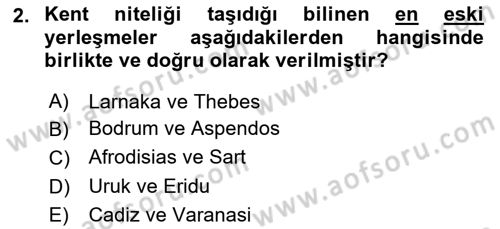 2. Kent niteliği taşıdığı bilinen en eski yerleşmeler aşağıdakilerden hangisinde birlikte ve doğru olarak verilmiştir?

A) Larnaka ve Thebes
B) Bodrum ve Aspendos
C) Afrodisias ve Sart
D) Uruk ve Eridu
E) Cadiz ve Varanasi

www.aofsoru.com
www.aofsoru.com
www.aofsoru.com
www.aofsoru.com